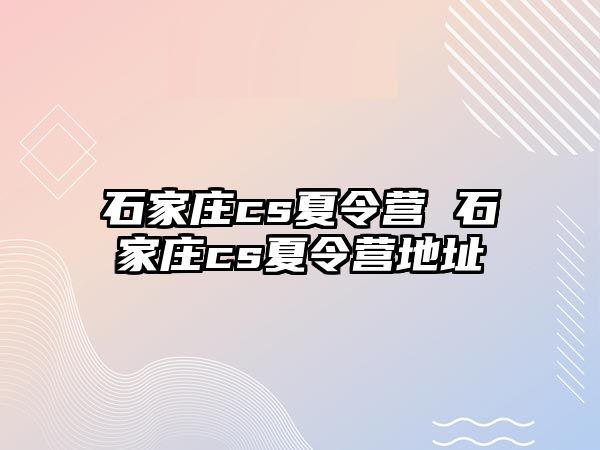 石家庄cs夏令营 石家庄cs夏令营地址